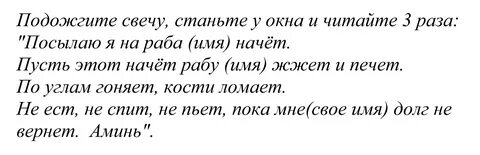 Подожгите свечу, станьте у окна и читайте 3 раза:
"Посылаю я на раба (имя) начёт.
Пусть этот начёт рабу (имя) жжет и печет.
По углам гоняет, кости ломает.
Не ест, не спит, не пьет, пока мне(свое имя) долг не вернет. Аминь".